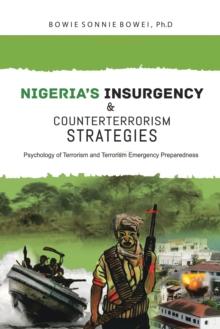 BOWIE SONNIE BOWEI, Ph.D

NIGERIA'S INSURGENCY
&
COUNTERTERRORISM
STRATEGIES

Psychology of Terrorism and Terrorism Emergency Preparedness